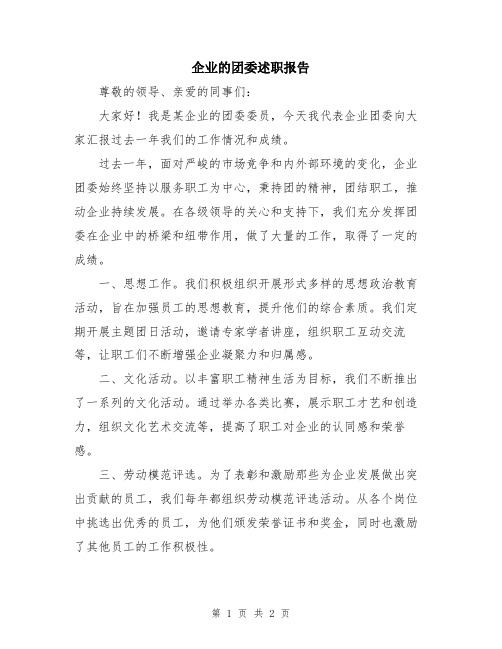 企业的团委述职报告

尊敬的领导、亲爱的同事们：

大家好！我是某企业的团委委员，今天我代表企业团委向大家汇报过去一年我们的工作情况和成绩。

过去一年，面对严峻的市场竞争和内外部环境的变化，企业团委始终坚持以服务职工为中心，秉持团的精神，团结职工，推动企业持续发展。在各级领导的关心和支持下，我们充分发挥团委在企业中的桥梁和纽带作用，做了大量的工作，取得了一定的成绩。

一、思想工作。我们积极组织开展形式多样的思想政治教育活动，旨在加强员工的思想教育，提升他们的综合素质。我们定期开展主题团日活动，邀请专家学者讲座，组织职工互动交流等，让职工们不断增强企业凝聚力和归属感。

二、文化活动。以丰富职工精神生活为目标，我们不断推出了一系列的文化活动。通过举办各类比赛，展示职工才艺和创造力，组织文化艺术交流等，提高了职工对企业的认同感和荣誉感。

三、劳动模范评选。为了表彰和激励那些为企业发展做出突出贡献的员工，我们每年都组织劳动模范评选活动。从各个岗位中挑选出优秀的员工，为他们颁发荣誉证书和奖金，同时也激励了其他员工的工作积极性。

第 1 页 共 2 页